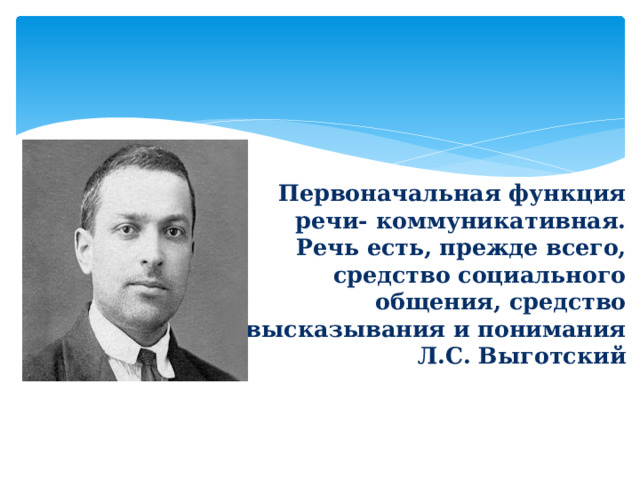 Первоначальная функция речи- коммуникативная. Речь есть, прежде всего, средство социального общения, средство высказывания и понимания Л.С. Выготский